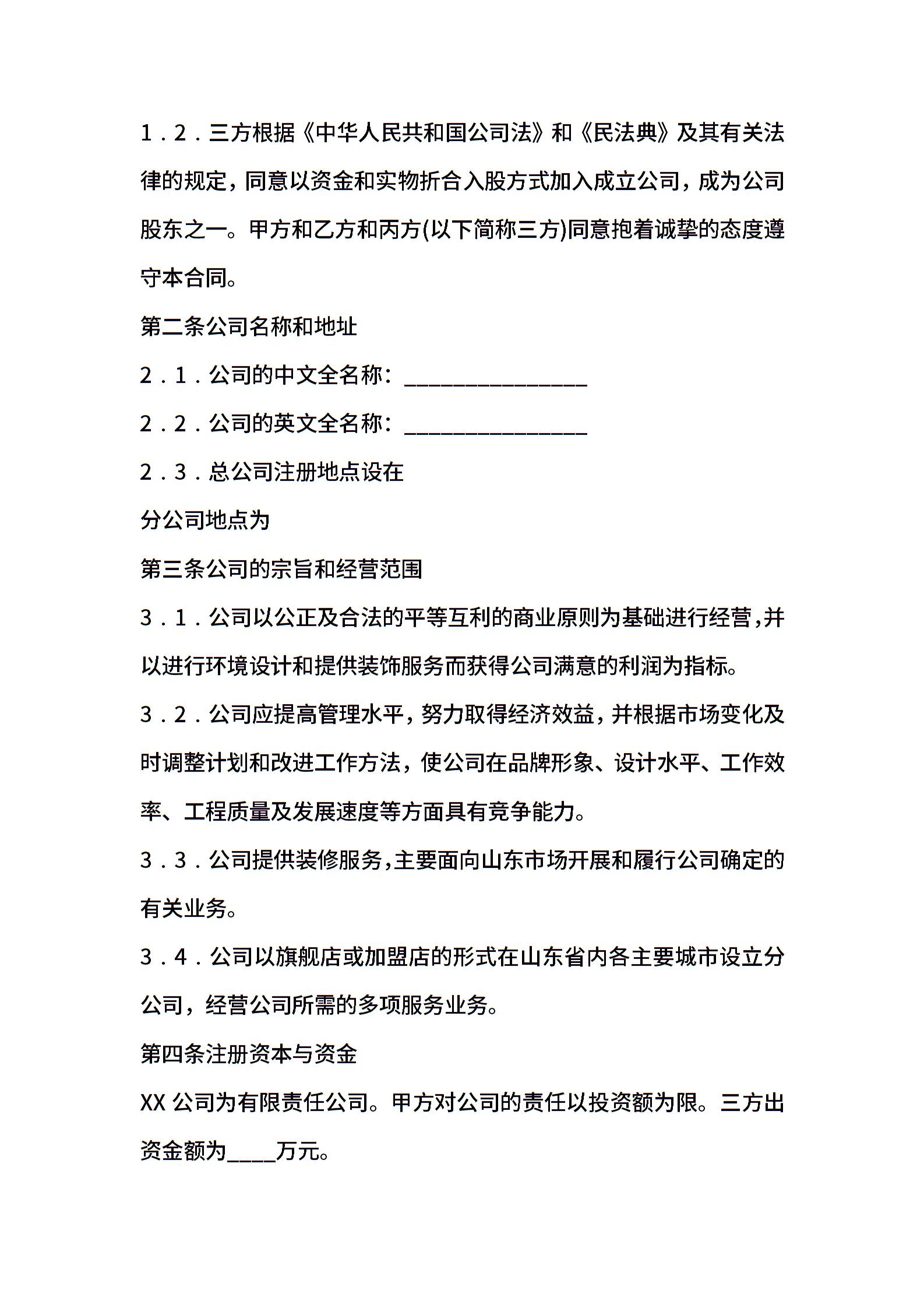 1．2．三方根据《中华人民共和国公司法》和《民法典》及其有关法律的规定，同意以资金和实物折合入股方式加入成立公司，成为公司股东之一。甲方和乙方和丙方(以下简称三方)同意抱着诚挚的态度遵守本合同。

第二条公司名称和地址

2．1．公司的中文全名称：________________

2．2．公司的英文全名称：________________

2．3．总公司注册地点设在

分公司地点为

第三条公司的宗旨和经营范围

3．1．公司以公正及合法的平等互利的商业原则为基础进行经营，并以进行环境设计和提供装饰服务而获得公司满意的利润为指标。

3．2．公司应提高管理水平，努力取得经济效益，并根据市场变化及时调整计划和改进工作方法，使公司在品牌形象、设计水平、工作效率、工程质量及发展速度等方面具有竞争能力。

3．3．公司提供装修服务，主要面向山东市场开展和履行公司确定的有关业务。

3．4．公司以旗舰店或加盟店的形式在山东省内各主要城市设立分公司，经营公司所需的多项服务业务。

第四条注册资本与资金

XX 公司为有限责任公司。甲方对公司的责任以投资额为限。三方出资金额为____万元。